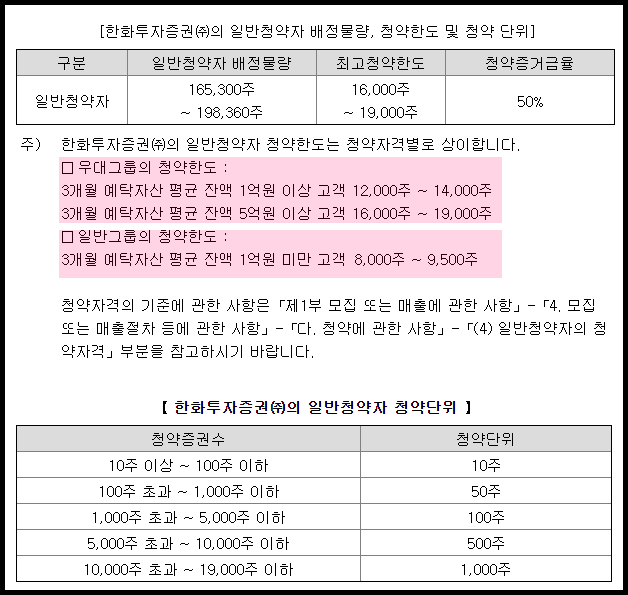 [한화투자증권㈜의 일반청약자 배정물량, 청약한도 및 청약 단위]

| 구분 | 일반청약자 배정물량 | 최고청약한도 | 청약증거금율 |
|---|---|---|---|
| 일반청약자 | 165,300주 ~ 198,360주 | 16,000주 ~ 19,000주 | 50% |

주) 한화투자증권㈜의 일반청약자 청약한도는 청약자격별로 상이합니다.

☐ 우대그룹의 청약한도 :
3개월 예탁자산 평균 잔액 1억원 이상 고객 12,000주 ~ 14,000주
3개월 예탁자산 평균 잔액 5억원 이상 고객 16,000주 ~ 19,000주

☐ 일반그룹의 청약한도 :
3개월 예탁자산 평균 잔액 1억원 미만 고객 8,000주 ~ 9,500주

청약자격의 기준에 관한 사항은 「제1부 모집 또는 매출에 관한 사항」 - 「4. 모집 또는 매출절차 등에 관한 사항」 - 「다. 청약에 관한 사항」 - 「(4) 일반청약자의 청약자격」 부분을 참고하시기 바랍니다.

【 한화투자증권㈜의 일반청약자 청약단위 】

| 청약증권수 | 청약단위 |
|---|---|
| 10주 이상 ~ 100주 이하 | 10주 |
| 100주 초과 ~ 1,000주 이하 | 50주 |
| 1,000주 초과 ~ 5,000주 이하 | 100주 |
| 5,000주 초과 ~ 10,000주 이하 | 500주 |
| 10,000주 초과 ~ 19,000주 이하 | 1,000주 |